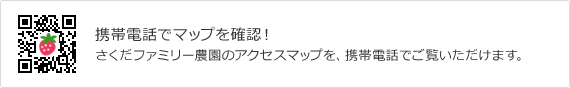 携帯電話でマップを確認！

さくだファミリー農園のアクセスマップを、携帯電話でご覧いただけます。